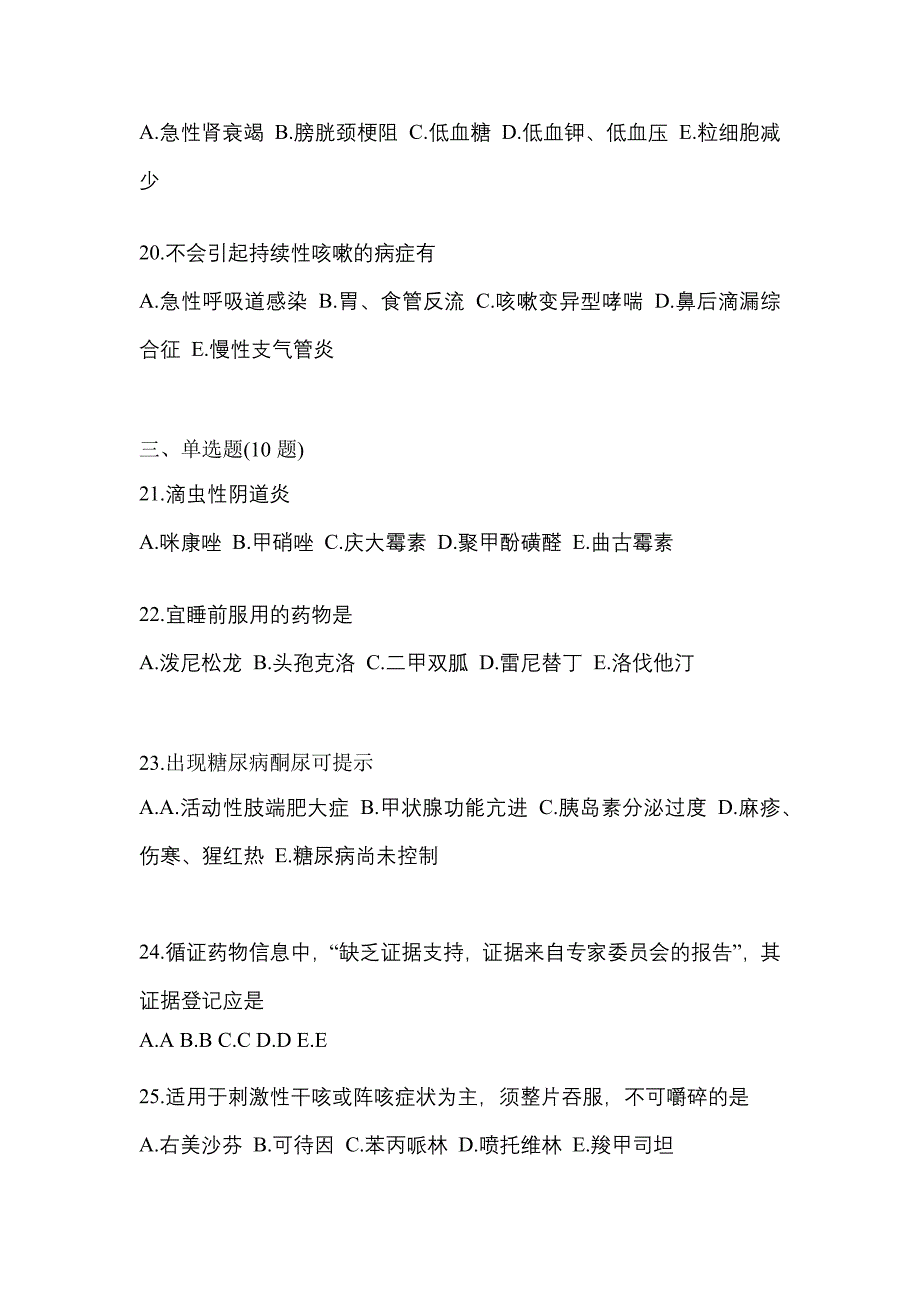 A.急性肾衰竭 B.膀胱颈梗阻 C.低血糖 D.低血钾、低血压 E.粒细胞减少

20.不会引起持续性咳嗽的病症有

A.急性呼吸道感染 B.胃、食管反流 C.咳嗽变异型哮喘 D.鼻后滴漏综合征 E.慢性支气管炎

三、单选题(10 题)

21.滴虫性阴道炎

A.咪康唑 B.甲硝唑 C.庆大霉素 D.聚甲酚磺醛 E.曲古霉素

22.宜睡前服用的药物是

A.泼尼松龙 B.头孢克洛 C.二甲双胍 D.雷尼替丁 E.洛伐他汀

23.出现糖尿病酮尿可提示

A.A.活动性肢端肥大症 B.甲状腺功能亢进 C.胰岛素分泌过度 D.麻疹、伤寒、猩红热 E.糖尿病尚未控制

24.循证药物信息中，“缺乏证据支持，证据来自专家委员会的报告”，其证据登记应是

A.A B.B C.C D.D E.E

25.适用于刺激性干咳或阵咳症状为主，须整片吞服，不可嚼碎的是

A.右美沙芬 B.可待因 C.苯丙哌林 D.喷托维林 E.羧甲司坦